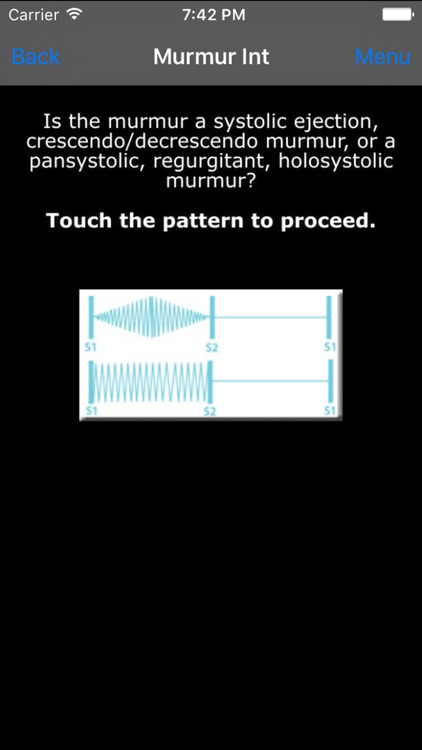 Carrier 7:42 PM

Back Murmur Int Menu

Is the murmur a systolic ejection, crescendo/decrescendo murmur, or a pansystolic, regurgitant, holosystolic murmur?

Touch the pattern to proceed.

S1 S2 S1

S1 S2 S1